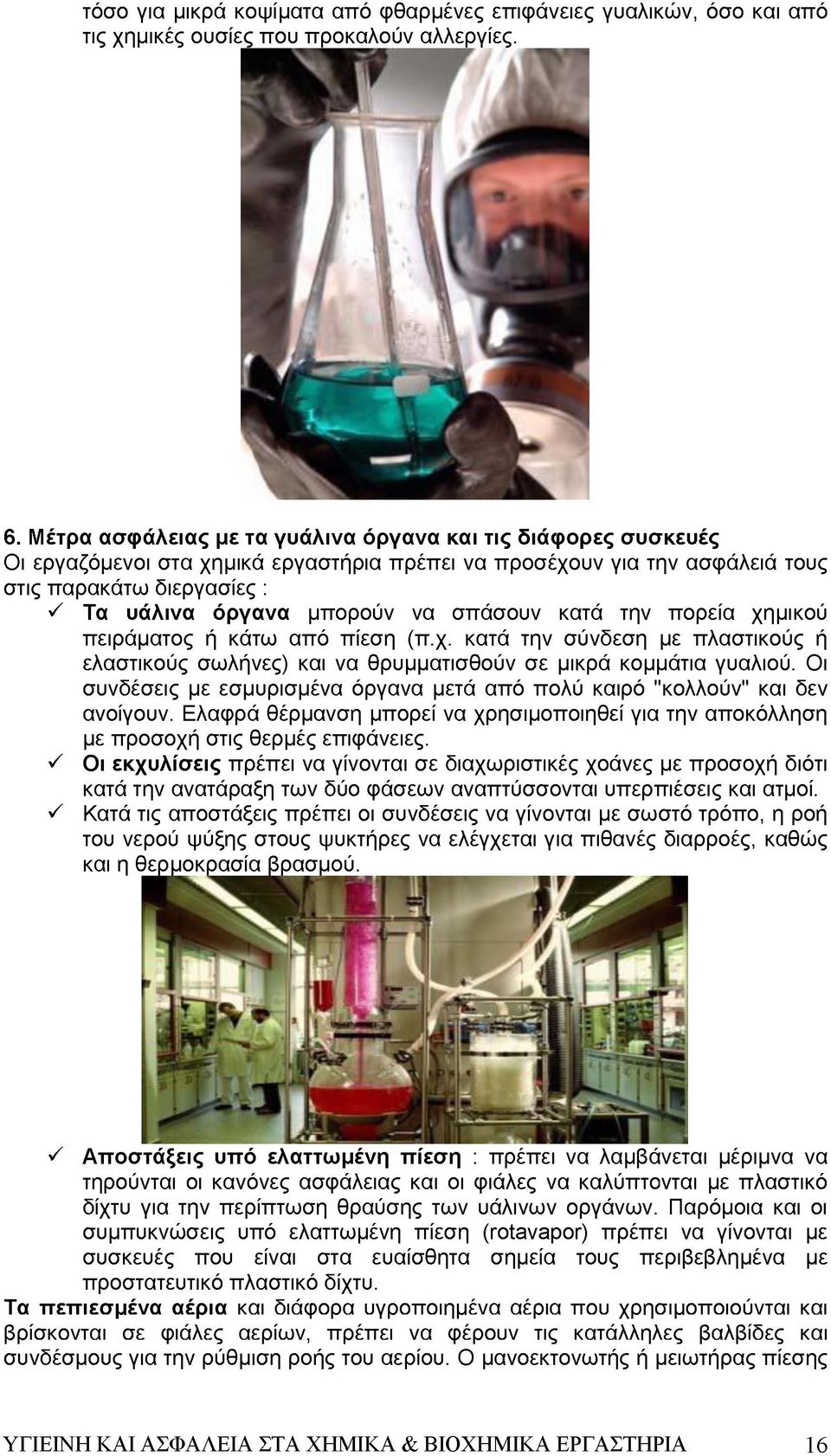 τόσο για μικρά κοψίματα από φθαρμένες επιφάνειες γυαλικών, όσο και από τις χημικές ουσίες που προκαλούν αλλεργίες.

6. Μέτρα ασφάλειας με τα γυάλινα όργανα και τις διάφορες συσκευές
Οι εργαζόμενοι στα χημικά εργαστήρια πρέπει να προσέχουν για την ασφάλειά τους στις παρακάτω διεργασίες :

✓ Τα υάλινα όργανα μπορούν να σπάσουν κατά την πορεία χημικού πειράματος ή κάτω από πίεση (π.χ. κατά την σύνδεση με πλαστικούς ή ελαστικούς σωλήνες) και να θρυμματισθούν σε μικρά κομμάτια γυαλιού. Οι συνδέσεις με εσμυρισμένα όργανα μετά από πολύ καιρό "κολλούν" και δεν ανοίγουν. Ελαφρά θέρμανση μπορεί να χρησιμοποιηθεί για την αποκόλληση με προσοχή στις θερμές επιφάνειες.

✓ Οι εκχυλίσεις πρέπει να γίνονται σε διαχωριστικές χοάνες με προσοχή διότι κατά την ανατάραξη των δύο φάσεων αναπτύσσονται υπερπιέσεις και ατμοί.

✓ Κατά τις αποστάξεις πρέπει οι συνδέσεις να γίνονται με σωστό τρόπο, η ροή του νερού ψύξης στους ψυκτήρες να ελέγχεται για πιθανές διαρροές, καθώς και η θερμοκρασία βρασμού.

✓ Αποστάξεις υπό ελαττωμένη πίεση : πρέπει να λαμβάνεται μέριμνα να τηρούνται οι κανόνες ασφάλειας και οι φιάλες να καλύπτονται με πλαστικό δίχτυ για την περίπτωση θραύσης των υάλινων οργάνων. Παρόμοια και οι συμπυκνώσεις υπό ελαττωμένη πίεση (rotavapor) πρέπει να γίνονται με συσκευές που είναι στα ευαίσθητα σημεία τους περιβεβλημένα με προστατευτικό πλαστικό δίχτυ.

Τα πεπιεσμένα αέρια και διάφορα υγροποιημένα αέρια που χρησιμοποιούνται και βρίσκονται σε φιάλες αερίων, πρέπει να φέρουν τις κατάλληλες βαλβίδες και συνδέσμους για την ρύθμιση ροής του αερίου. Ο μανοεκτονωτής ή μειωτήρας πίεσης

ΥΓΙΕΙΝΗ ΚΑΙ ΑΣΦΑΛΕΙΑ ΣΤΑ ΧΗΜΙΚΑ & ΒΙΟΧΗΜΙΚΑ ΕΡΓΑΣΤΗΡΙΑ 16